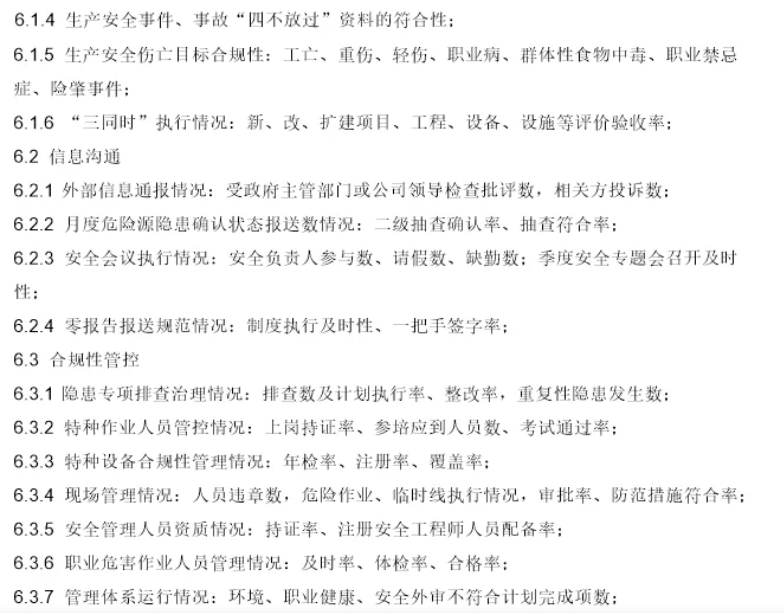 6.1.4 生产安全事件、事故“四不放过”资料的符合性；

6.1.5 生产安全伤亡目标合规性：工亡、重伤、轻伤、职业病、群体性食物中毒、职业禁忌症、险肇事件；

6.1.6 “三同时”执行情况：新、改、扩建项目、工程、设备、设施等评价验收率；

6.2 信息沟通

6.2.1 外部信息通报情况：受政府主管部门或公司领导检查批评数，相关方投诉数；

6.2.2 月度危险源隐患确认状态报送数情况：二级抽查确认率、抽查符合率；

6.2.3 安全会议执行情况：安全负责人参与数、请假数、缺勤数；季度安全专题会召开及时性；

6.2.4 零报告报送规范情况：制度执行及时性、一把手签字率；

6.3 合规性管控

6.3.1 隐患专项排查治理情况：排查数及计划执行率、整改率，重复性隐患发生数；

6.3.2 特种作业人员管控情况：上岗持证率、参培应到人员数、考试通过率；

6.3.3 特种设备合规性管理情况：年检率、注册率、覆盖率；

6.3.4 现场管理情况：人员违章数，危险作业、临时线执行情况，审批率、防范措施符合率；

6.3.5 安全管理人员资质情况：持证率、注册安全工程师人员配备率；

6.3.6 职业危害作业人员管理情况：及时率、体检率、合格率；

6.3.7 管理体系运行情况：环境、职业健康、安全外审不符合计划完成项数；